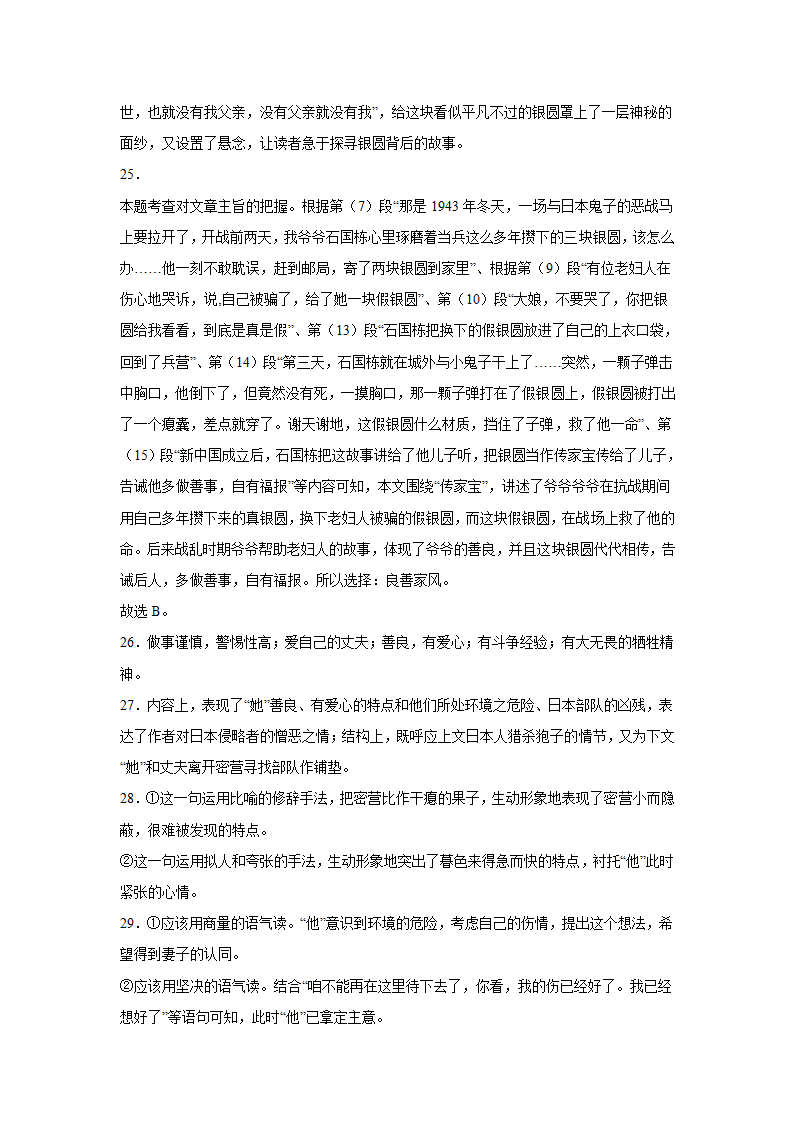 世，也就没有我父亲，没有父亲就没有我”，给这块看似平凡不过的银圆罩上了一层神秘的面纱，又设置了悬念，让读者急于探寻银圆背后的故事。

25．

本题考查对文章主旨的把握。根据第（7）段“那是 1943 年冬天，一场与日本鬼子的恶战马上要拉开了，开战前两天，我爷爷石国栋心里琢磨着当兵这么多年攒下的三块银圆，该怎么办……他一刻不敢耽误，赶到邮局，寄了两块银圆到家里”、根据第（9）段“有位老妇人在伤心地哭诉，说自己被骗了，给了她一块假银圆”、第（10）段“大娘，不要哭了，你把银圆给我看看，到底是真是假”、第（13）段“石国栋把换下的假银圆放进了自己的上衣口袋，回到了兵营”、第（14）段“第三天，石国栋就在城外与小鬼子干上了……突然，一颗子弹击中胸口，他倒下了，但竟然没有死，一摸胸口，那一颗子弹打在了假银圆上，假银圆被打出了一个瘪囊，差点就穿了。谢天谢地，这假银圆什么材质，挡住了子弹，救了他一命”、第（15）段“新中国成立后，石国栋把这故事讲给了他儿子听，把银圆当作传家宝传给了儿子，告诫他多做善事，自有福报”等内容可知，本文围绕“传家宝”，讲述了爷爷爷爷在抗战期间用自己多年攒下来的真银圆，换下老妇人被骗的假银圆，而这块假银圆，在战场上救了他的命。后来战乱时期爷爷帮助老妇人的故事，体现了爷爷的善良，并且这块银圆代代相传，告诫后人，多做善事，自有福报。所以选择：良善家风。

故选 B。

26．做事谨慎，警惕性高；爱自己的丈夫；善良，有爱心；有斗争经验；有大无畏的牺牲精神。

27．内容上，表现了“她”善良、有爱心的特点和他们所处环境之危险、日本部队的凶残，表达了作者对日本侵略者的憎恶之情；结构上，既呼应上文日本人猎杀狍子的情节，又为下文“她”和丈夫离开密营寻找部队作铺垫。

28．①这一句运用比喻的修辞手法，把密营比作干瘪的果子，生动形象地表现了密营小而隐蔽，很难被发现的特点。

②这一句运用拟人和夸张的手法，生动形象地突出了暮色来得急而快的特点，衬托“他”此时紧张的心情。

29．①应该用商量的语气读。“他”意识到环境的危险，考虑自己的伤情，提出这个想法，希望得到妻子的认同。

②应该用坚决的语气读。结合“咱不能再在这里待下去了，你看，我的伤已经好了。我已经想好了”等语句可知，此时“他”已拿定主意。